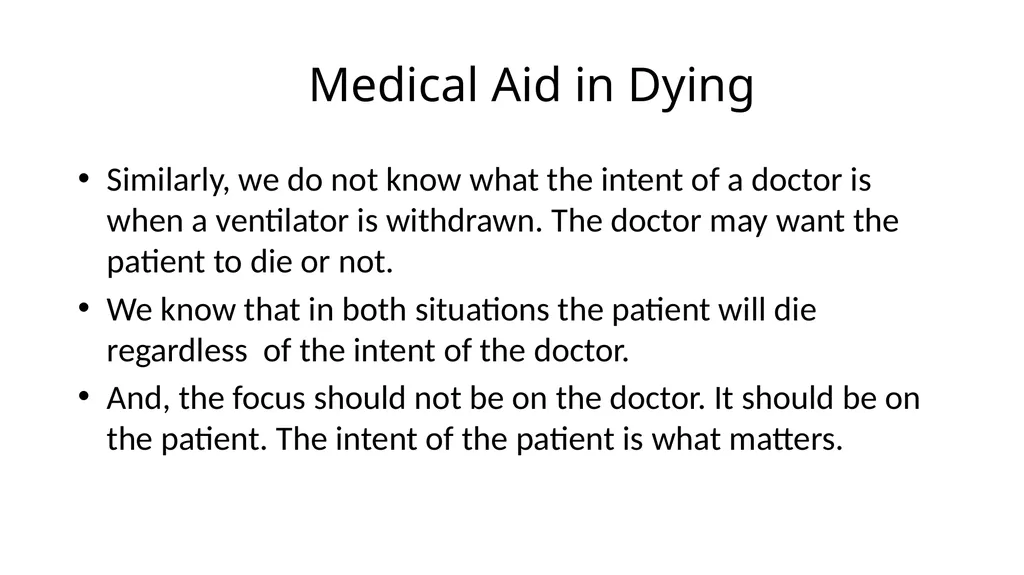 Medical Aid in Dying

• Similarly, we do not know what the intent of a doctor is when a ventilator is withdrawn. The doctor may want the patient to die or not.
• We know that in both situations the patient will die regardless of the intent of the doctor.
• And, the focus should not be on the doctor. It should be on the patient. The intent of the patient is what matters.